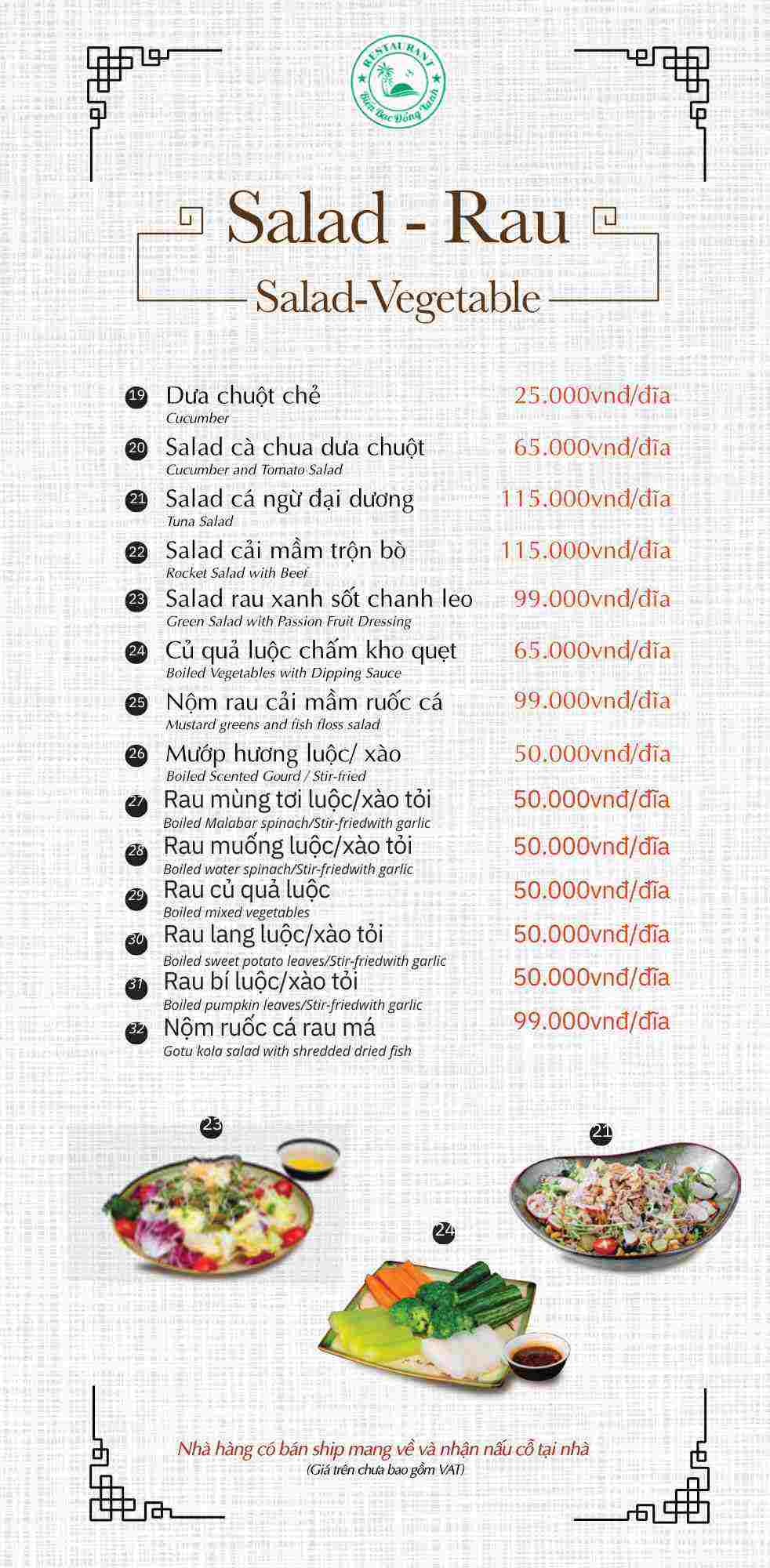 RESTAURANT
Biển Bạc Đồng Xanh

Salad - Rau
Salad-Vegetable

19 Dưa chuột chẻ 25.000vnđ/đĩa
Cucumber

20 Salad cà chua dưa chuột 65.000vnđ/đĩa
Cucumber and Tomato Salad

21 Salad cá ngừ đại dương 115.000vnđ/đĩa
Tuna Salad

22 Salad cải mầm trộn bò 115.000vnđ/đĩa
Rocket Salad with Beef

23 Salad rau xanh sốt chanh leo 99.000vnđ/đĩa
Green Salad with Passion Fruit Dressing

24 Củ quả luộc chấm kho quẹt 65.000vnđ/đĩa
Boiled Vegetables with Dipping Sauce

25 Nộm rau cải mầm ruốc cá 99.000vnđ/đĩa
Mustard greens and fish floss salad

26 Mướp hương luộc/ xào 50.000vnđ/đĩa
Boiled Scented Gourd / Stir-fried

27 Rau mùng tơi luộc/xào tỏi 50.000vnđ/đĩa
Boiled Malabar spinach/Stir-friedwith garlic

28 Rau muống luộc/xào tỏi 50.000vnđ/đĩa
Boiled water spinach/Stir-friedwith garlic

29 Rau củ quả luộc 50.000vnđ/đĩa
Boiled mixed vegetables

30 Rau lang luộc/xào tỏi 50.000vnđ/đĩa
Boiled sweet potato leaves/Stir-friedwith garlic

31 Rau bí luộc/xào tỏi 50.000vnđ/đĩa
Boiled pumpkin leaves/Stir-friedwith garlic

32 Nộm ruốc cá rau má 99.000vnđ/đĩa
Gotu kola salad with shredded dried fish

23
21
24

Nhà hàng có bán ship mang về và nhận nấu cỗ tại nhà
(Giá trên chưa bao gồm VAT)